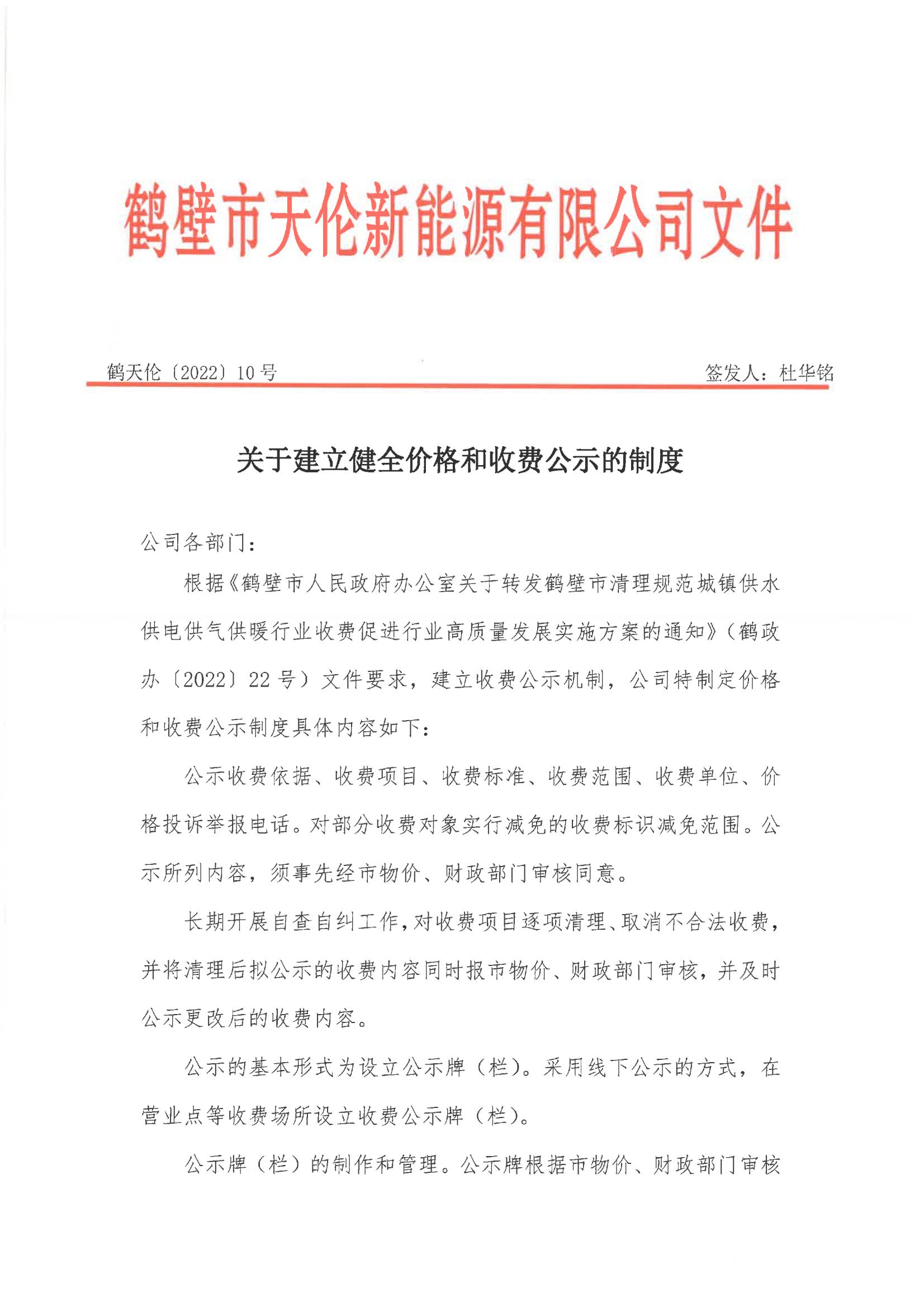 鹤壁市天伦新能源有限公司文件

鹤天伦〔2022〕10号　　签发人：杜华铭

关于建立健全价格和收费公示的制度

公司各部门：

根据《鹤壁市人民政府办公室关于转发鹤壁市清理规范城镇供水供电供气供暖行业收费促进行业高质量发展实施方案的通知》（鹤政办〔2022〕22号）文件要求，建立收费公示机制，公司特制定价格和收费公示制度具体内容如下：

公示收费依据、收费项目、收费标准、收费范围、收费单位、价格投诉举报电话。对部分收费对象实行减免的收费标识减免范围。公示所列内容，须事先经市物价、财政部门审核同意。

长期开展自查自纠工作，对收费项目逐项清理、取消不合法收费，并将清理后拟公示的收费内容同时报市物价、财政部门审核，并及时公示更改后的收费内容。

公示的基本形式为设立公示牌（栏）。采用线下公示的方式，在营业点等收费场所设立收费公示牌（栏）。

公示牌（栏）的制作和管理。公示牌根据市物价、财政部门审核